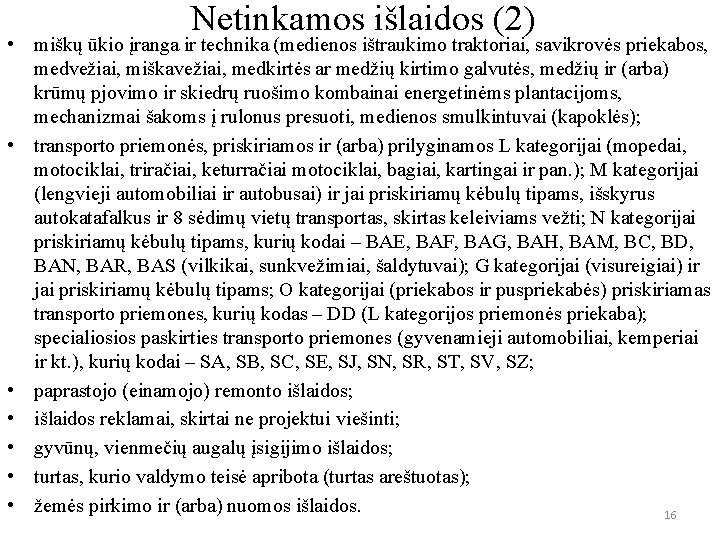 Netinkamos išlaidos (2)

• miškų ūkio įranga ir technika (medienos ištraukimo traktoriai, savikrovės priekabos, medvežiai, miškavežiai, medkirtės ar medžių kirtimo galvutės, medžių ir (arba) krūmų pjovimo ir skiedrų ruošimo kombainai energetinėms plantacijoms, mechanizmai šakoms į rulonus presuoti, medienos smulkintuvai (kapoklės);

• transporto priemonės, priskiriamos ir (arba) prilyginamos L kategorijai (mopedai, motociklai, triračiai, keturračiai motociklai, bagiai, kartingai ir pan.); M kategorijai (lengvieji automobiliai ir autobusai) ir jai priskiriamų kėbulų tipams, išskyrus autokatafalkus ir 8 sėdimų vietų transportas, skirtas keleiviams vežti; N kategorijai priskiriamų kėbulų tipams, kurių kodai – BAE, BAF, BAG, BAH, BAM, BC, BD, BAN, BAR, BAS (vilkikai, sunkvežimiai, šaldytuvai); G kategorijai (visureigiai) ir jai priskiriamų kėbulų tipams; O kategorijai (priekabos ir puspriekabės) priskiriamas transporto priemones, kurių kodas – DD (L kategorijos priemonės priekaba); specialiosios paskirties transporto priemones (gyvenamieji automobiliai, kemperiai ir kt.), kurių kodai – SA, SB, SC, SE, SJ, SN, SR, ST, SV, SZ;

• paprastojo (einamojo) remonto išlaidos;

• išlaidos reklamai, skirtai ne projektui viešinti;

• gyvūnų, vienmečių augalų įsigijimo išlaidos;

• turtas, kurio valdymo teisė apribota (turtas areštuotas);

• žemės pirkimo ir (arba) nuomos išlaidos.

16